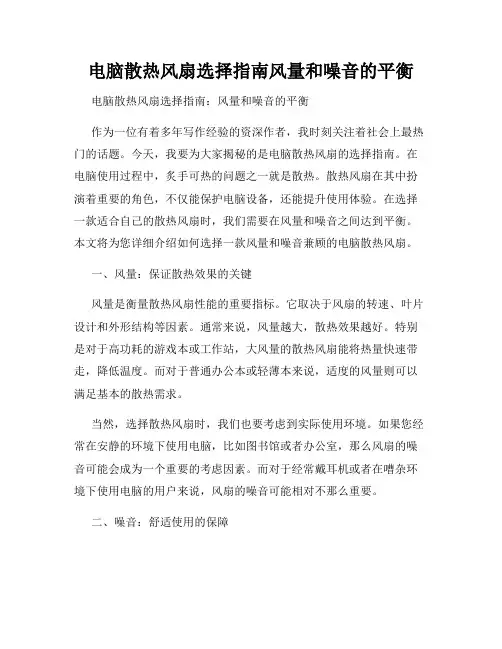 电脑散热风扇选择指南风量和噪音的平衡

电脑散热风扇选择指南：风量和噪音的平衡

作为一位有着多年写作经验的资深作者，我时刻关注着社会上最热门的话题。今天，我要为大家揭秘的是电脑散热风扇的选择指南。在电脑使用过程中，炙手可热的问题之一就是散热。散热风扇在其中扮演着重要的角色，不仅能保护电脑设备，还能提升使用体验。在选择一款适合自己的散热风扇时，我们需要在风量和噪音之间达到平衡。本文将为您详细介绍如何选择一款风量和噪音兼顾的电脑散热风扇。

一、风量：保证散热效果的关键

风量是衡量散热风扇性能的重要指标。它取决于风扇的转速、叶片设计和外形结构等因素。通常来说，风量越大，散热效果越好。特别是对于高功耗的游戏本或工作站，大风量的散热风扇能将热量快速带走，降低温度。而对于普通办公本或轻薄本来说，适度的风量则可以满足基本的散热需求。

当然，选择散热风扇时，我们也要考虑到实际使用环境。如果您经常在安静的环境下使用电脑，比如图书馆或者办公室，那么风扇的噪音可能会成为一个重要的考虑因素。而对于经常戴耳机或者在嘈杂环境下使用电脑的用户来说，风扇的噪音可能相对不那么重要。

二、噪音：舒适使用的保障